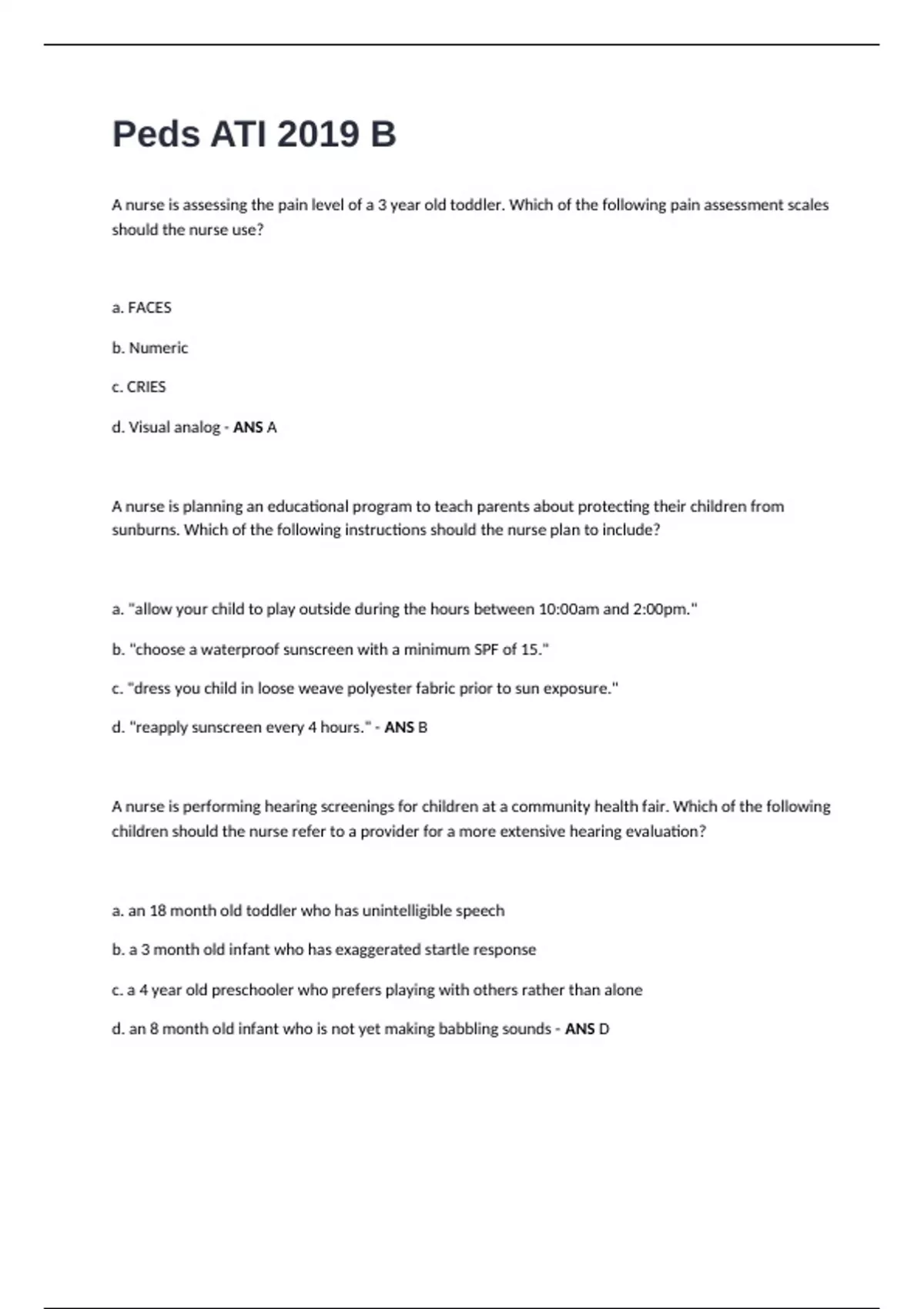 Peds ATI 2019 B

A nurse is assessing the pain level of a 3 year old toddler. Which of the following pain assessment scales should the nurse use?

a. FACES

b. Numeric

c. CRIES

d. Visual analog - ANS A

A nurse is planning an educational program to teach parents about protecting their children from sunburns. Which of the following instructions should the nurse plan to include?

a. "allow your child to play outside during the hours between 10:00am and 2:00pm."

b. "choose a waterproof sunscreen with a minimum SPF of 15."

c. "dress you child in loose weave polyester fabric prior to sun exposure."

d. "reapply sunscreen every 4 hours." - ANS B

A nurse is performing hearing screenings for children at a community health fair. Which of the following children should the nurse refer to a provider for a more extensive hearing evaluation?

a. an 18 month old toddler who has unintelligible speech

b. a 3 month old infant who has exaggerated startle response

c. a 4 year old preschooler who prefers playing with others rather than alone

d. an 8 month old infant who is not yet making babbling sounds - ANS D